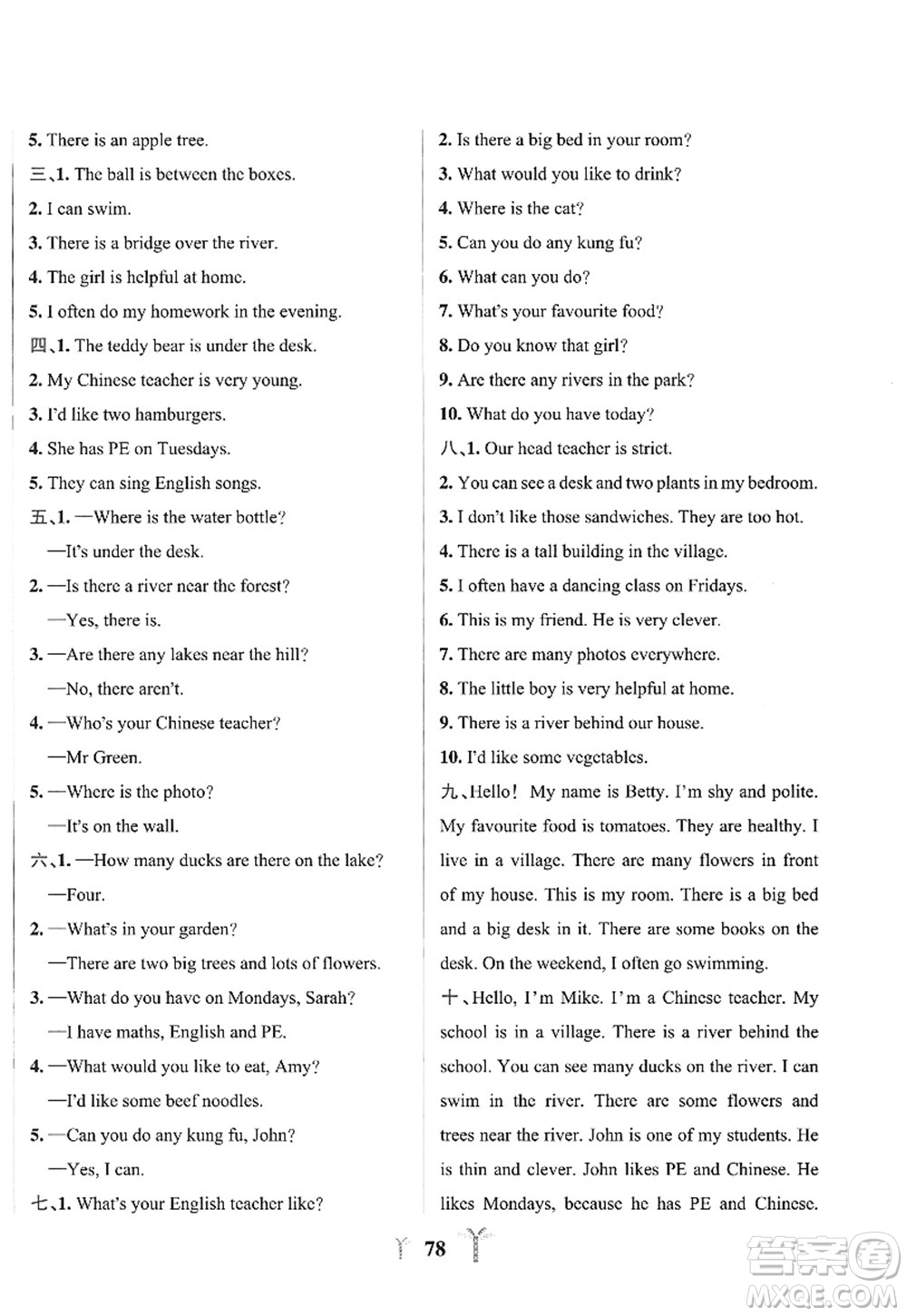 5. There is an apple tree.

三、1. The ball is between the boxes.

2. I can swim.

3. There is a bridge over the river.

4. The girl is helpful at home.

5. I often do my homework in the evening.

四、1. The teddy bear is under the desk.

2. My Chinese teacher is very young.

3. I'd like two hamburgers.

4. She has PE on Tuesdays.

5. They can sing English songs.

五、1. —Where is the water bottle?

—It's under the desk.

2. —Is there a river near the forest?

—Yes, there is.

3. —Are there any lakes near the hill?

—No, there aren't.

4. —Who's your Chinese teacher?

—Mr Green.

5. —Where is the photo?

—It's on the wall.

六、1. —How many ducks are there on the lake?

—Four.

2. —What's in your garden?

—There are two big trees and lots of flowers.

3. —What do you have on Mondays, Sarah?

—I have maths, English and PE.

4. —What would you like to eat, Amy?

—I'd like some beef noodles.

5. —Can you do any kung fu, John?

—Yes, I can.

七、1. What's your English teacher like?

2. Is there a big bed in your room?

3. What would you like to drink?

4. Where is the cat?

5. Can you do any kung fu?

6. What can you do?

7. What's your favourite food?

8. Do you know that girl?

9. Are there any rivers in the park?

10. What do you have today?

八、1. Our head teacher is strict.

2. You can see a desk and two plants in my bedroom.

3. I don't like those sandwiches. They are too hot.

4. There is a tall building in the village.

5. I often have a dancing class on Fridays.

6. This is my friend. He is very clever.

7. There are many photos everywhere.

8. The little boy is very helpful at home.

9. There is a river behind our house.

10. I'd like some vegetables.

九、Hello! My name is Betty. I'm shy and polite. My favourite food is tomatoes. They are healthy. I live in a village. There are many flowers in front of my house. This is my room. There is a big bed and a big desk in it. There are some books on the desk. On the weekend, I often go swimming.

十、Hello, I'm Mike. I'm a Chinese teacher. My school is in a village. There is a river behind the school. You can see many ducks on the river. I can swim in the river. There are some flowers and trees near the river. John is one of my students. He is thin and clever. John likes PE and Chinese. He likes Mondays, because he has PE and Chinese.

78

答案圈
MXQE.COM